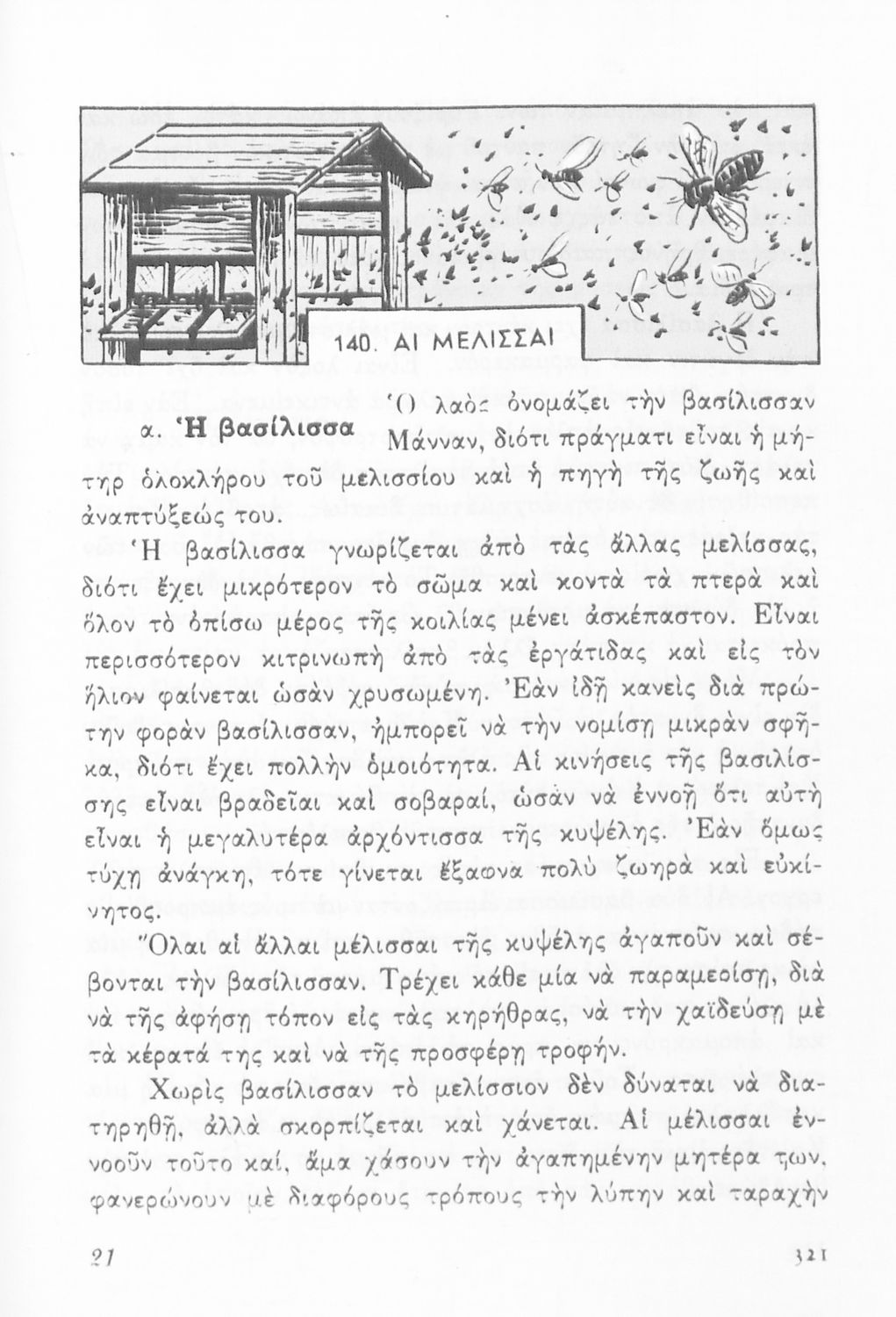 140. ΑΙ ΜΕΛΙΣΣΑΙ

α. Ἡ βασίλισσα

Ὁ λαὸς ὀνομάζει τὴν βασίλισσαν Μάνναν, διότι πράγματι εἶναι ἡ μήτηρ ὁλοκλήρου τοῦ μελισσίου καὶ ἡ πηγὴ τῆς ζωῆς καὶ ἀναπτύξεώς του.

Ἡ βασίλισσα γνωρίζεται ἀπὸ τὰς ἄλλας μελίσσας, διότι ἔχει μικρότερον τὸ σῶμα καὶ κοντὰ τὰ πτερὰ καὶ ὅλον τὸ ὀπίσω μέρος τῆς κοιλίας μένει ἀσκέπαστον. Εἶναι περισσότερον κιτρινωπὴ ἀπὸ τὰς ἐργάτιδας καὶ εἰς τὸν ἥλιον φαίνεται ὡσὰν χρυσωμένη. Ἐὰν ἰδῇ κανεὶς διὰ πρώτην φορὰν βασίλισσαν, ἠμπορεῖ νὰ τὴν νομίσῃ μικρὰν σφῆκα, διότι ἔχει πολλὴν ὁμοιότητα. Αἱ κινήσεις τῆς βασιλίσσης εἶναι βραδεῖαι καὶ σοβαραί, ὡσὰν νὰ ἐννοῇ ὅτι αὐτὴ εἶναι ἡ μεγαλυτέρα ἀρχόντισσα τῆς κυψέλης. Ἐὰν ὅμως τύχῃ ἀνάγκη, τότε γίνεται ἔξαφνα πολὺ ζωηρὰ καὶ εὐκίνητος.

Ὅλαι αἱ ἄλλαι μέλισσαι τῆς κυψέλης ἀγαποῦν καὶ σέβονται τὴν βασίλισσαν. Τρέχει κάθε μία νὰ παραμερίσῃ, διὰ νὰ τῆς ἀφήσῃ τόπον εἰς τὰς κηρήθρας, νὰ τὴν χαϊδεύσῃ μὲ τὰ κέρατά της καὶ νὰ τῆς προσφέρῃ τροφήν.

Χωρὶς βασίλισσαν τὸ μελίσσιον δὲν δύναται νὰ διατηρηθῇ, ἀλλὰ σκορπίζεται καὶ χάνεται. Αἱ μέλισσαι ἐννοοῦν τοῦτο καί, ἅμα χάσουν τὴν ἀγαπημένην μητέρα των, φανερώνουν μὲ διαφόρους τρόπους τὴν λύπην καὶ ταραχὴν

21

321